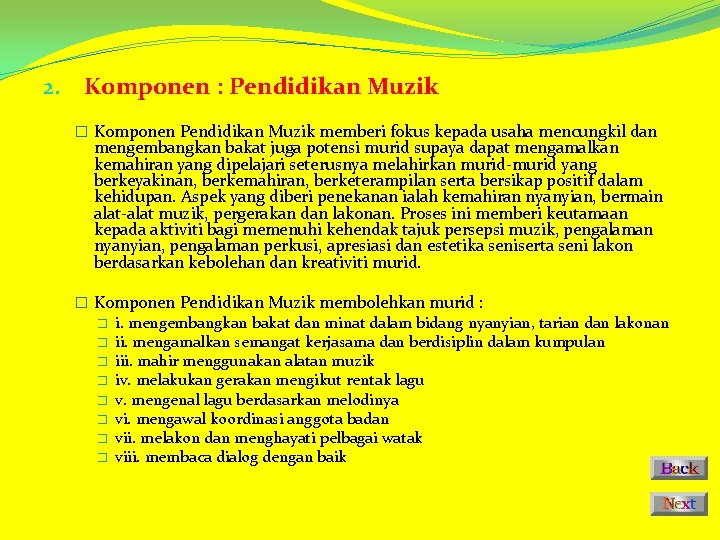 2. Komponen : Pendidikan Muzik

□ Komponen Pendidikan Muzik memberi fokus kepada usaha mencungkil dan mengembangkan bakat juga potensi murid supaya dapat mengamalkan kemahiran yang dipelajari seterusnya melahirkan murid-murid yang berkeyakinan, berkemahiran, berketerampilan serta bersikap positif dalam kehidupan. Aspek yang diberi penekanan ialah kemahiran nyanyian, bermain alat-alat muzik, pergerakan dan lakonan. Proses ini memberi keutamaan kepada aktiviti bagi memenuhi kehendak tajuk persepsi muzik, pengalaman nyanyian, pengalaman perkusi, apresiasi dan estetika seniserta seni lakon berdasarkan kebolehan dan kreativiti murid.

□ Komponen Pendidikan Muzik membolehkan murid :
□ i. mengembangkan bakat dan minat dalam bidang nyanyian, tarian dan lakonan
□ ii. mengamalkan semangat kerjasama dan berdisiplin dalam kumpulan
□ iii. mahir menggunakan alatan muzik
□ iv. melakukan gerakan mengikut rentak lagu
□ v. mengenal lagu berdasarkan melodinya
□ vi. mengawal koordinasi anggota badan
□ vii. melakon dan menghayati pelbagai watak
□ viii. membaca dialog dengan baik

Back
Next